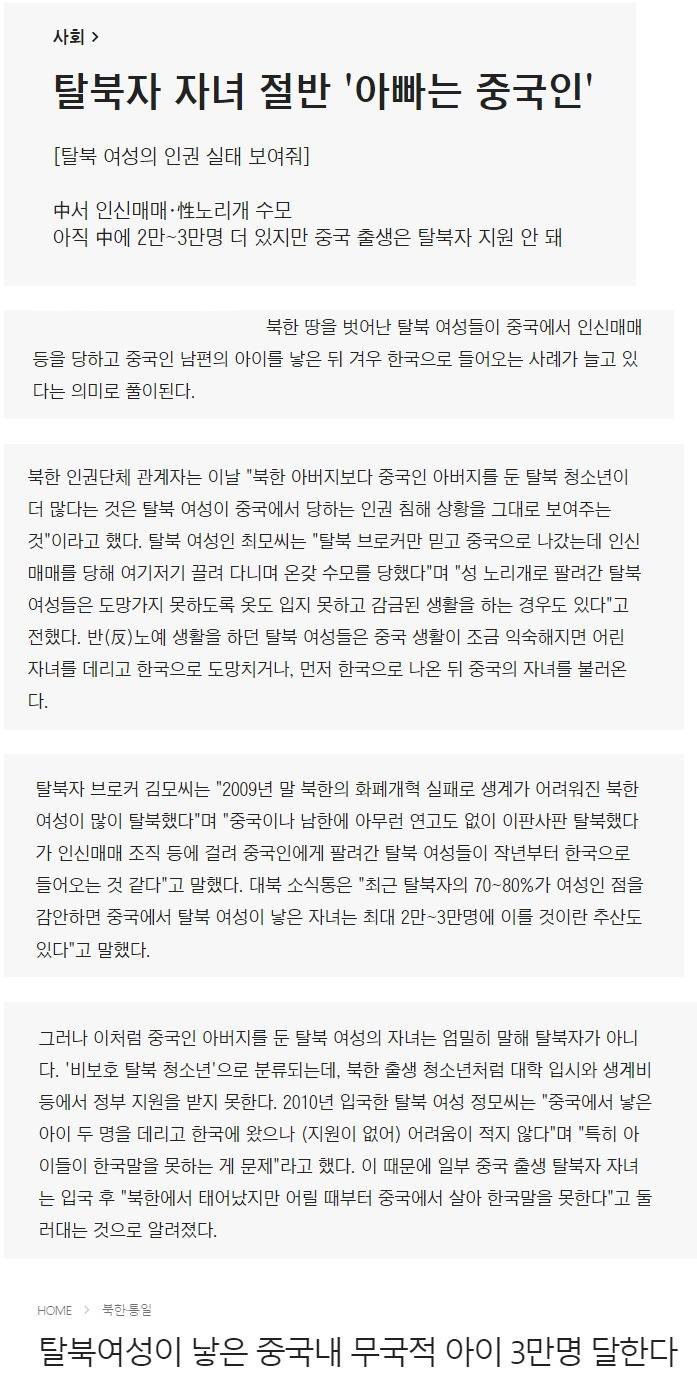 사회 >

탈북자 자녀 절반 '아빠는 중국인'

[탈북 여성의 인권 실태 보여줘]

中서 인신매매·性노리개 수모
아직 中에 2만~3만명 더 있지만 중국 출생은 탈북자 지원 안 돼

북한 땅을 벗어난 탈북 여성들이 중국에서 인신매매 등을 당하고 중국인 남편의 아이를 낳은 뒤 겨우 한국으로 들어오는 사례가 늘고 있다는 의미로 풀이된다.

북한 인권단체 관계자는 이날 "북한 아버지보다 중국인 아버지를 둔 탈북 청소년이 더 많다는 것은 탈북 여성이 중국에서 당하는 인권 침해 상황을 그대로 보여주는 것"이라고 했다. 탈북 여성인 최모씨는 "탈북 브로커만 믿고 중국으로 나갔는데 인신매매를 당해 여기저기 끌려 다니며 온갖 수모를 당했다"며 "성 노리개로 팔려간 탈북 여성들은 도망가지 못하도록 옷도 입지 못하고 감금된 생활을 하는 경우도 있다"고 전했다. 반(反)노예 생활을 하던 탈북 여성들은 중국 생활이 조금 익숙해지면 어린 자녀를 데리고 한국으로 도망치거나, 먼저 한국으로 나온 뒤 중국의 자녀를 불러온다.

탈북자 브로커 김모씨는 "2009년 말 북한의 화폐개혁 실패로 생계가 어려워진 북한 여성이 많이 탈북했다"며 "중국이나 남한에 아무런 연고도 없이 이판사판 탈북했다가 인신매매 조직 등에 걸려 중국인에게 팔려간 탈북 여성들이 작년부터 한국으로 들어오는 것 같다"고 말했다. 대북 소식통은 "최근 탈북자의 70~80%가 여성인 점을 감안하면 중국에서 탈북 여성이 낳은 자녀는 최대 2만~3만명에 이를 것이란 추산도 있다"고 말했다.

그러나 이처럼 중국인 아버지를 둔 탈북 여성의 자녀는 엄밀히 말해 탈북자가 아니다. '비보호 탈북 청소년'으로 분류되는데, 북한 출생 청소년처럼 대학 입시와 생계비 등에서 정부 지원을 받지 못한다. 2010년 입국한 탈북 여성 정모씨는 "중국에서 낳은 아이 두 명을 데리고 한국에 왔으나 (지원이 없어) 어려움이 적지 않다"며 "특히 아이들이 한국말을 못하는 게 문제"라고 했다. 이 때문에 일부 중국 출생 탈북자 자녀는 입국 후 "북한에서 태어났지만 어릴 때부터 중국에서 살아 한국말을 못한다"고 둘러대는 것으로 알려졌다.

HOME > 북한·통일

탈북여성이 낳은 중국내 무국적 아이 3만명 달한다